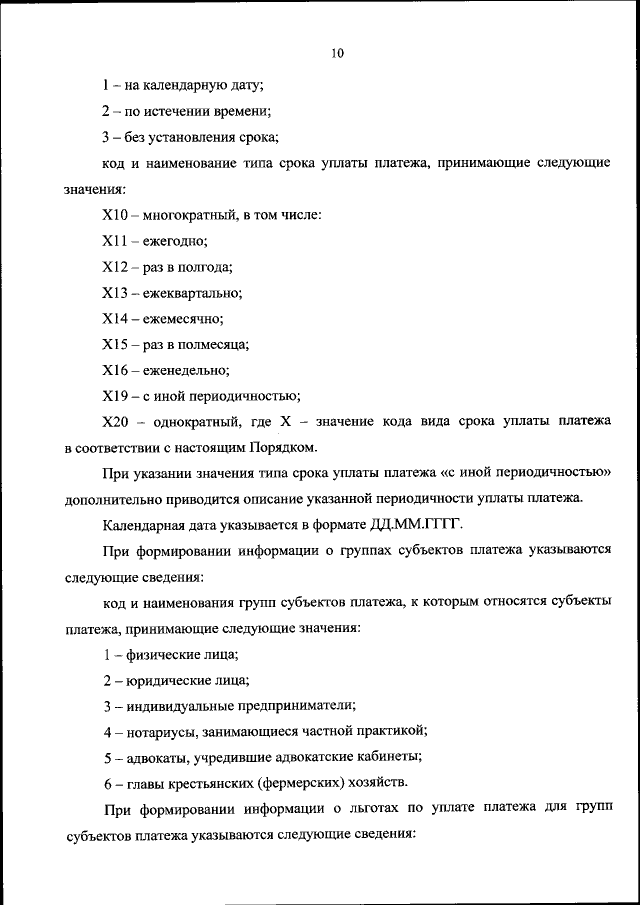 10

1 – на календарную дату;

2 – по истечении времени;

3 – без установления срока;

код и наименование типа срока уплаты платежа, принимающие следующие значения:

X10 – многократный, в том числе:

X11 – ежегодно;

X12 – раз в полгода;

X13 – ежеквартально;

X14 – ежемесячно;

X15 – раз в полмесяца;

X16 – еженедельно;

X19 – с иной периодичностью;

X20 – однократный, где X – значение кода вида срока уплаты платежа в соответствии с настоящим Порядком.

При указании значения типа срока уплаты платежа «с иной периодичностью» дополнительно приводится описание указанной периодичности уплаты платежа.

Календарная дата указывается в формате ДД.ММ.ГГГГ.

При формировании информации о группах субъектов платежа указываются следующие сведения:

код и наименования групп субъектов платежа, к которым относятся субъекты платежа, принимающие следующие значения:

1 – физические лица;

2 – юридические лица;

3 – индивидуальные предприниматели;

4 – нотариусы, занимающиеся частной практикой;

5 – адвокаты, учредившие адвокатские кабинеты;

6 – главы крестьянских (фермерских) хозяйств.

При формировании информации о льготах по уплате платежа для групп субъектов платежа указываются следующие сведения: